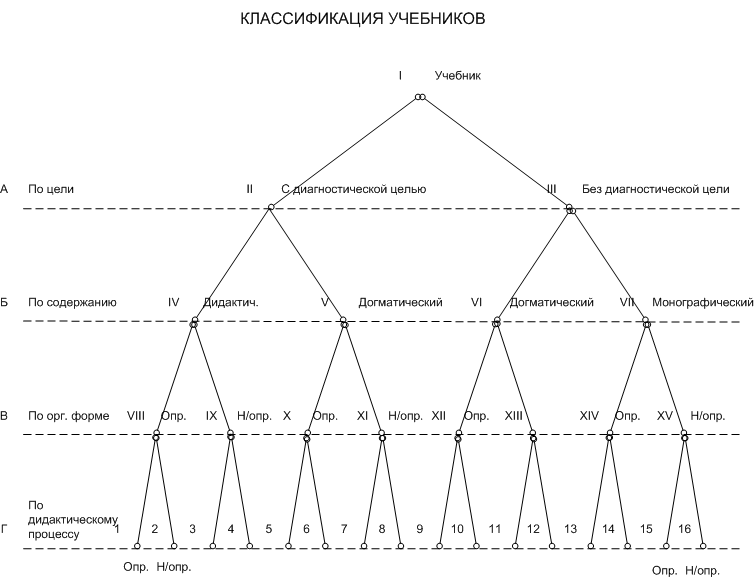 КЛАССИФИКАЦИЯ УЧЕБНИКОВ

I Учебник

А По цели

II С диагностической целью

III Без диагностической цели

Б По содержанию

IV Дидактич.

V Догматический

VI Догматический

VII Монографический

В По орг. форме

VIII Опр.

IX Н/опр.

X Опр.

XI Н/опр.

XII Опр.

XIII

XIV Опр.

XV Н/опр.

Г По дидактическому процессу

1 2 3 4 5 6 7 8 9 10 11 12 13 14 15 16

Опр. Н/опр.

Опр. Н/опр.